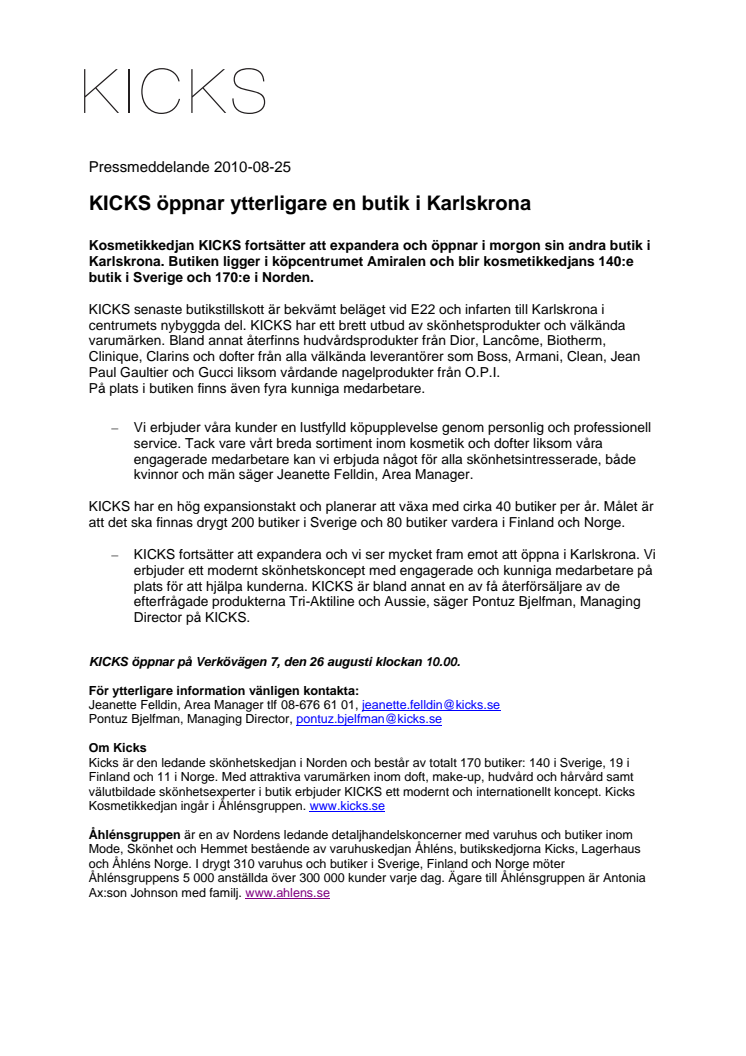 KICKS

Pressmeddelande 2010-08-25

KICKS öppnar ytterligare en butik i Karlskrona

Kosmetikkedjan KICKS fortsätter att expandera och öppnar i morgon sin andra butik i Karlskrona. Butiken ligger i köpcentrumet Amiralen och blir kosmetikkedjans 140:e butik i Sverige och 170:e i Norden.

KICKS senaste butikstillskott är bekvämt beläget vid E22 och infarten till Karlskrona i centrumets nybyggda del. KICKS har ett brett utbud av skönhetsprodukter och välkända varumärken. Bland annat återfinns hudvårdsprodukter från Dior, Lancôme, Biotherm, Clinique, Clarins och dofter från alla välkända leverantörer som Boss, Armani, Clean, Jean Paul Gaultier och Gucci liksom vårdande nagelprodukter från O.P.I.
På plats i butiken finns även fyra kunniga medarbetare.

– Vi erbjuder våra kunder en lustfylld köpupplevelse genom personlig och professionell service. Tack vare vårt breda sortiment inom kosmetik och dofter liksom våra engagerade medarbetare kan vi erbjuda något för alla skönhetsintresserade, både kvinnor och män säger Jeanette Felldin, Area Manager.

KICKS har en hög expansionstakt och planerar att växa med cirka 40 butiker per år. Målet är att det ska finnas drygt 200 butiker i Sverige och 80 butiker vardera i Finland och Norge.

– KICKS fortsätter att expandera och vi ser mycket fram emot att öppna i Karlskrona. Vi erbjuder ett modernt skönhetskoncept med engagerade och kunniga medarbetare på plats för att hjälpa kunderna. KICKS är bland annat en av få återförsäljare av de efterfrågade produkterna Tri-Aktiline och Aussie, säger Pontuz Bjelfman, Managing Director på KICKS.

KICKS öppnar på Verkövägen 7, den 26 augusti klockan 10.00.

För ytterligare information vänligen kontakta:
Jeanette Felldin, Area Manager tlf 08-676 61 01, jeanette.felldin@kicks.se
Pontuz Bjelfman, Managing Director, pontuz.bjelfman@kicks.se

Om Kicks
Kicks är den ledande skönhetskedjan i Norden och består av totalt 170 butiker: 140 i Sverige, 19 i Finland och 11 i Norge. Med attraktiva varumärken inom doft, make-up, hudvård och hårvård samt välutbildade skönhetsexperter i butik erbjuder KICKS ett modernt och internationellt koncept. Kicks Kosmetikkedjan ingår i Åhlénsgruppen. www.kicks.se

Åhlénsgruppen är en av Nordens ledande detaljhandelskoncerner med varuhus och butiker inom Mode, Skönhet och Hemmet bestående av varuhuskedjan Åhléns, butikskedjorna Kicks, Lagerhaus och Åhléns Norge. I drygt 310 varuhus och butiker i Sverige, Finland och Norge möter Åhlénsgruppens 5 000 anställda över 300 000 kunder varje dag. Ägare till Åhlénsgruppen är Antonia Ax:son Johnson med familj. www.ahlens.se